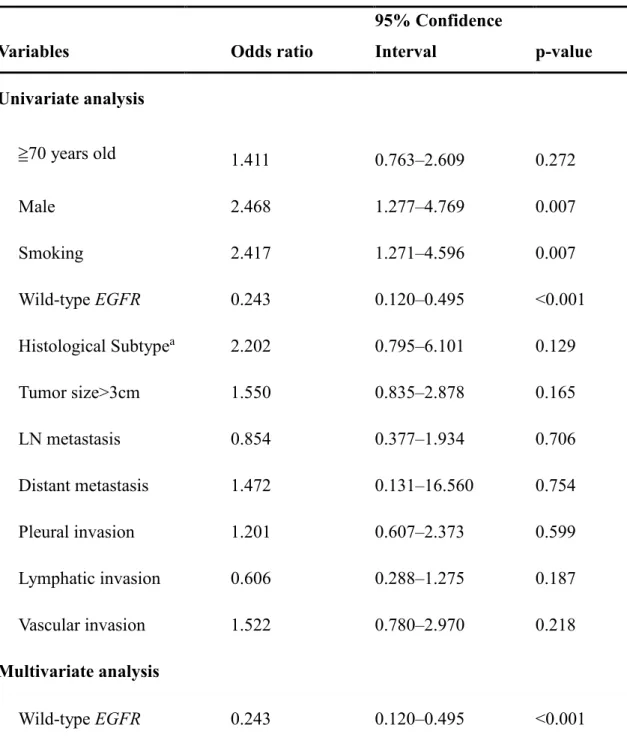 | Variables | Odds ratio | 95% Confidence Interval | p-value |
|---|---|---|---|
| Univariate analysis | | | |
| ≧70 years old | 1.411 | 0.763–2.609 | 0.272 |
| Male | 2.468 | 1.277–4.769 | 0.007 |
| Smoking | 2.417 | 1.271–4.596 | 0.007 |
| Wild-type EGFR | 0.243 | 0.120–0.495 | <0.001 |
| Histological Subtype$^{a}$ | 2.202 | 0.795–6.101 | 0.129 |
| Tumor size>3cm | 1.550 | 0.835–2.878 | 0.165 |
| LN metastasis | 0.854 | 0.377–1.934 | 0.706 |
| Distant metastasis | 1.472 | 0.131–16.560 | 0.754 |
| Pleural invasion | 1.201 | 0.607–2.373 | 0.599 |
| Lymphatic invasion | 0.606 | 0.288–1.275 | 0.187 |
| Vascular invasion | 1.522 | 0.780–2.970 | 0.218 |
| Multivariate analysis | | | |
| Wild-type EGFR | 0.243 | 0.120–0.495 | <0.001 |